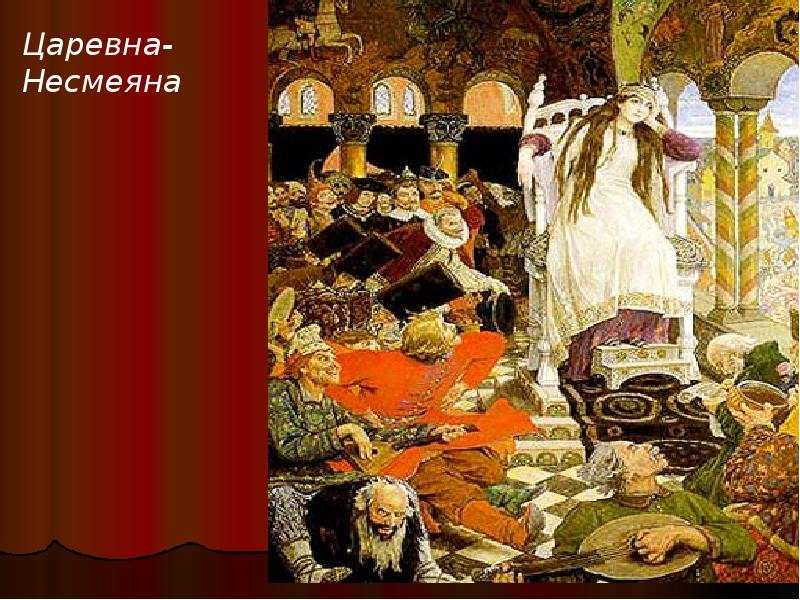 Царевна-Несмеяна